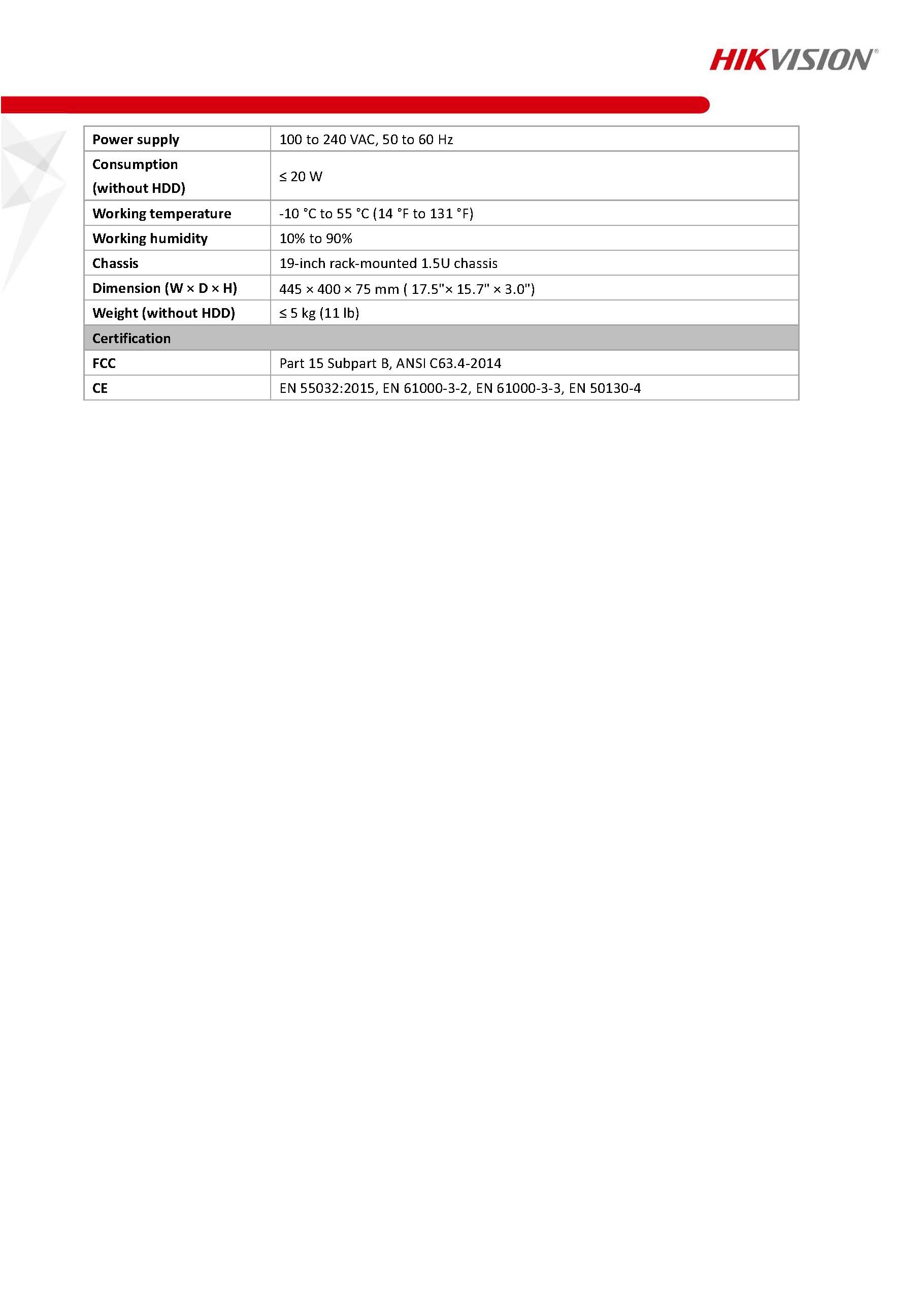 HIKVISION®

| Power supply | 100 to 240 VAC, 50 to 60 Hz |
|---|---|
| Consumption (without HDD) | ≤ 20 W |
| Working temperature | -10 °C to 55 °C (14 °F to 131 °F) |
| Working humidity | 10% to 90% |
| Chassis | 19-inch rack-mounted 1.5U chassis |
| Dimension (W × D × H) | 445 × 400 × 75 mm ( 17.5"× 15.7" × 3.0") |
| Weight (without HDD) | ≤ 5 kg (11 lb) |
| Certification | |
| FCC | Part 15 Subpart B, ANSI C63.4-2014 |
| CE | EN 55032:2015, EN 61000-3-2, EN 61000-3-3, EN 50130-4 |